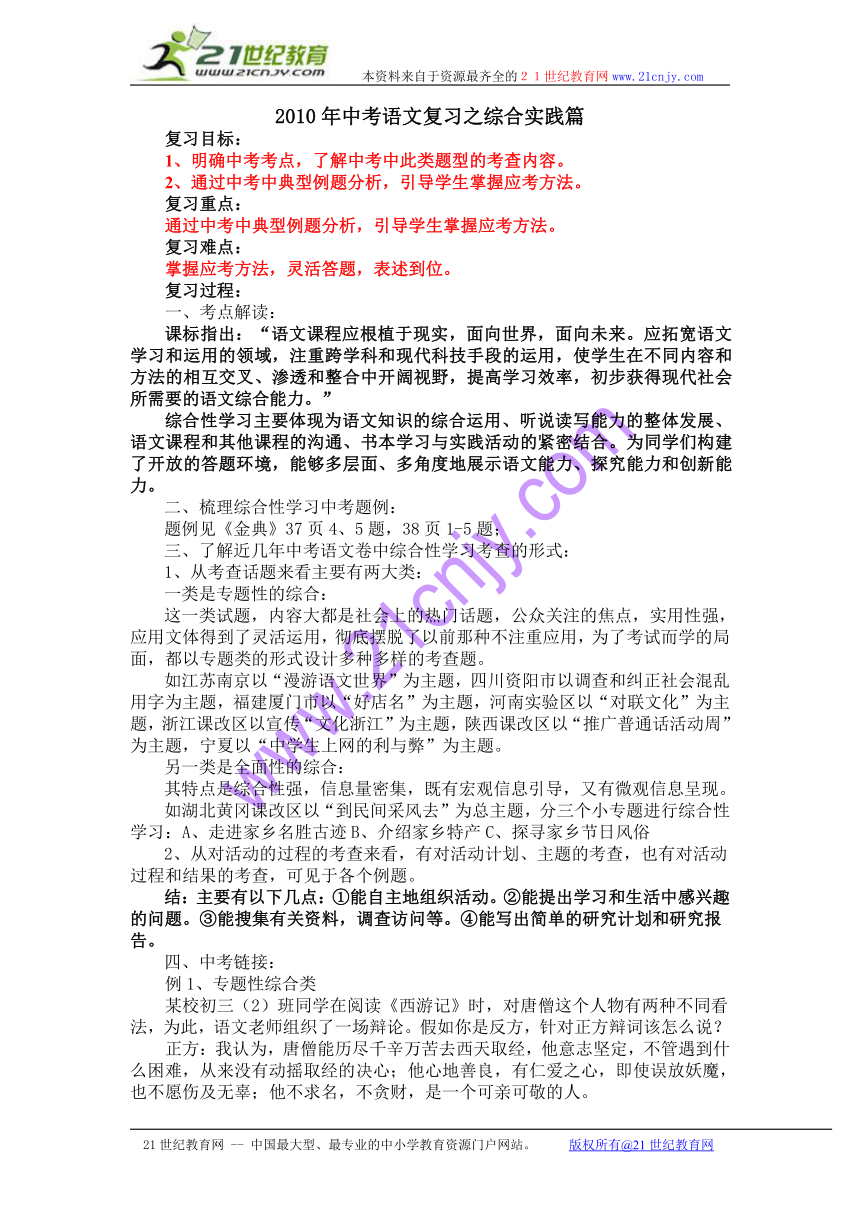 21世纪教育
www.21cnjy.com
本资料来自于资源最齐全的２１世纪教育网 www.21cnjy.com

2010年中考语文复习之综合实践篇

复习目标：
1、明确中考考点，了解中考中此类题型的考查内容。
2、通过中考中典型例题分析，引导学生掌握应考方法。
复习重点：
通过中考中典型例题分析，引导学生掌握应考方法。
复习难点：
掌握应考方法，灵活答题，表述到位。
复习过程：
一、考点解读：
课标指出：“语文课程应根植于现实，面向世界，面向未来。应拓宽语文学习和运用的领域，注重跨学科和现代科技手段的运用，使学生在不同内容和方法的相互交叉、渗透和整合中开阔视野，提高学习效率，初步获得现代社会所需要的语文综合能力。”

综合性学习主要体现为语文知识的综合运用、听说读写能力的整体发展、语文课程和其他课程的沟通、书本学习与实践活动的紧密结合。为同学们构建了开放的答题环境，能够多层面、多角度地展示语文能力、探究能力和创新能力。

二、梳理综合性学习中考题例：
题例见《金典》37页4、5题，38页1-5题；
三、了解近几年中考语文卷中综合性学习考查的形式：
1、从考查话题来看主要有两大类：
一类是专题性的综合：
这一类试题，内容大都是社会上的热门话题，公众关注的焦点，实用性强，应用文体得到了灵活运用，彻底摆脱了以前那种不注重应用，为了考试而学的局面，都以专题类的形式设计多种多样的考查题。

如江苏南京以“漫游语文世界”为主题，四川资阳市以调查和纠正社会混乱用字为主题，福建厦门市以“好店名”为主题，河南实验区以“对联文化”为主题，浙江课改区以宣传“文化浙江”为主题，陕西课改区以“推广普通话活动周”为主题，宁夏以“中学生上网的利与弊”为主题。

另一类是全面性的综合：
其特点是综合性强，信息量密集，既有宏观信息引导，又有微观信息呈现。
如湖北黄冈课改区以“到民间采风去”为总主题，分三个小专题进行综合性学习：A、走进家乡名胜古迹 B、介绍家乡特产 C、探寻家乡节日风俗

2、从对活动的过程的考查来看，有对活动计划、主题的考查，也有对活动过程和结果的考查，可见于各个例题。

结：主要有以下几点：①能自主地组织活动。②能提出学习和生活中感兴趣的问题。③能搜集有关资料，调查访问等。④能写出简单的研究计划和研究报告。

四、中考链接：
例1、专题性综合类
某校初三（2）班同学在阅读《西游记》时，对唐僧这个人物有两种不同看法，为此，语文老师组织了一场辩论。假如你是反方，针对正方辩词该怎么说？

正方：我认为，唐僧能历尽千辛万苦去西天取经，他意志坚定，不管遇到什么困难，从来没有动摇取经的决心；他心地善良，有仁爱之心，即使误放妖魔，也不愿伤及无辜；他不求名，不贪财，是一个可亲可敬的人。

www.21cnjy.com

21世纪教育网 -- 中国最大型、最专业的中小学教育资源门户网站。 版权所有@21世纪教育网